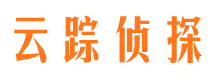 云踪侦探